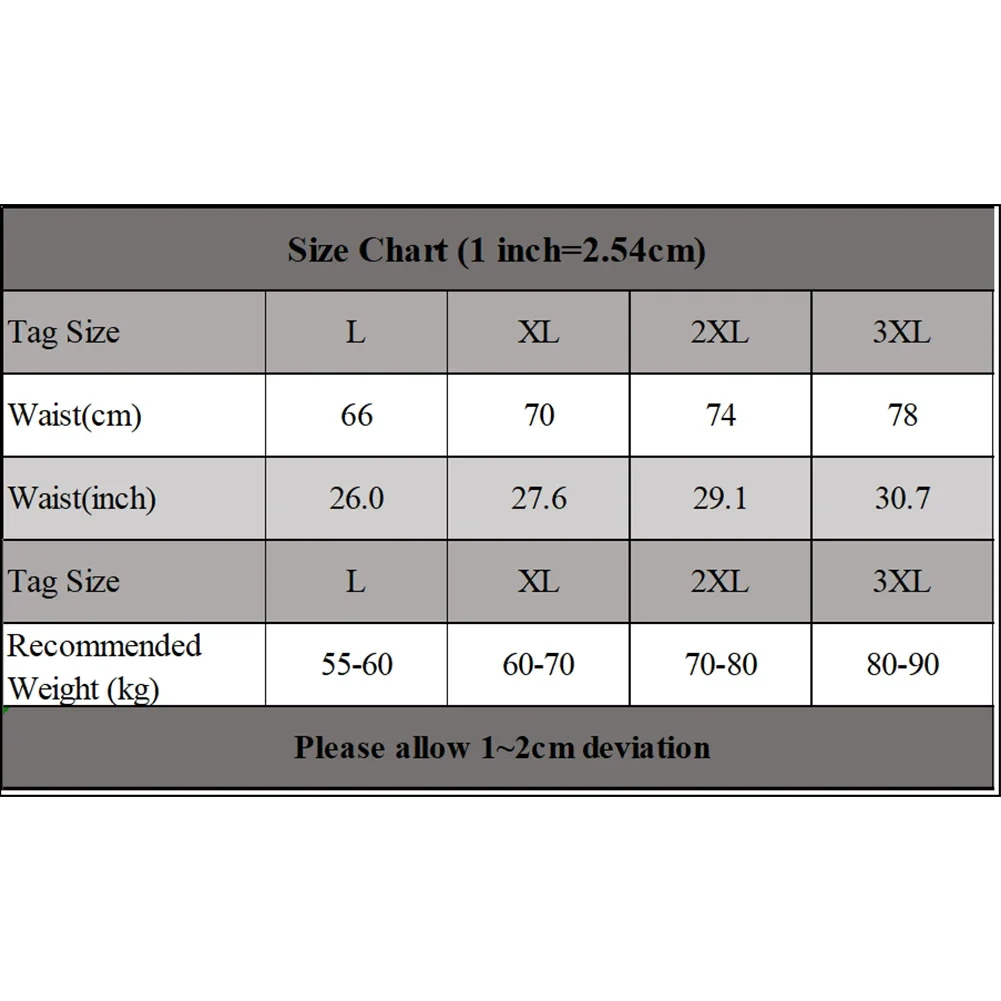 Size Chart (1 inch=2.54cm)

| Tag Size | L | XL | 2XL | 3XL |
|---|---|---|---|---|
| Waist(cm) | 66 | 70 | 74 | 78 |
| Waist(inch) | 26.0 | 27.6 | 29.1 | 30.7 |
| Tag Size | L | XL | 2XL | 3XL |
| Recommended Weight (kg) | 55-60 | 60-70 | 70-80 | 80-90 |

Please allow 1~2cm deviation